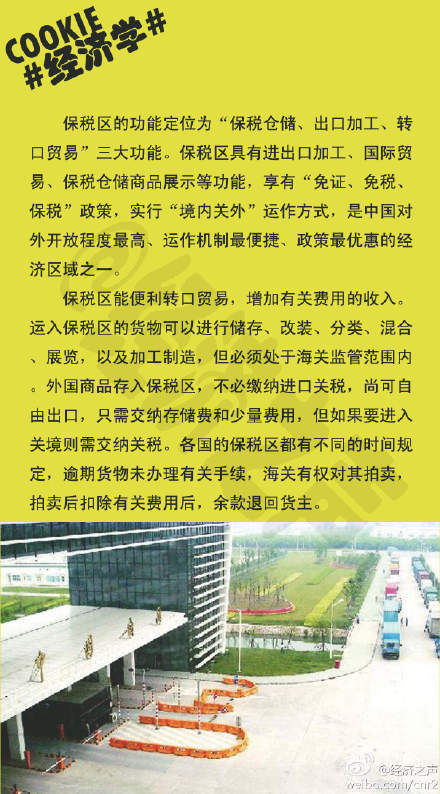 COOKIE
#经济学#

保税区的功能定位为“保税仓储、出口加工、转口贸易”三大功能。保税区具有进出口加工、国际贸易、保税仓储商品展示等功能，享有“免证、免税、保税”政策，实行“境内关外”运作方式，是中国对外开放程度最高、运作机制最便捷、政策最优惠的经济区域之一。

保税区能便利转口贸易，增加有关费用的收入。运入保税区的货物可以进行储存、改装、分类、混合、展览，以及加工制造，但必须处于海关监管范围内。外国商品存入保税区，不必缴纳进口关税，尚可自由出口，只需交纳存储费和少量费用，但如果要进入关境则需交纳关税。各国的保税区都有不同的时间规定，逾期货物未办理有关手续，海关有权对其拍卖，拍卖后扣除有关费用后，余款退回货主。

@经济之声
weibo.com/cnr2